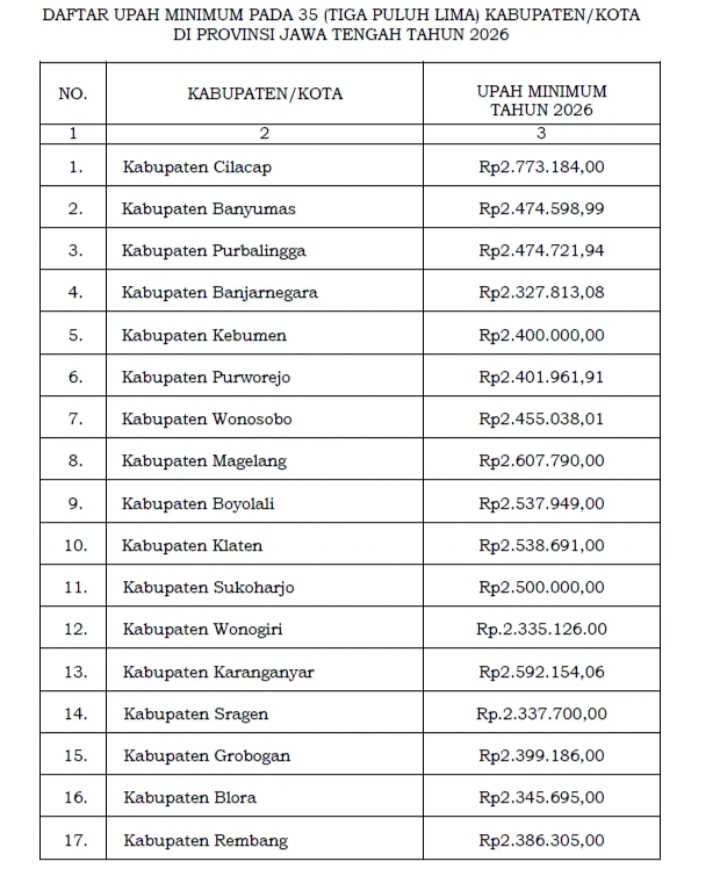 DAFTAR UPAH MINIMUM PADA 35 (TIGA PULUH LIMA) KABUPATEN/KOTA DI PROVINSI JAWA TENGAH TAHUN 2026

| NO. | KABUPATEN/KOTA | UPAH MINIMUM TAHUN 2026 |
|---|---|---|
| 1 | 2 | 3 |
| 1. | Kabupaten Cilacap | Rp2.773.184,00 |
| 2. | Kabupaten Banyumas | Rp2.474.598,99 |
| 3. | Kabupaten Purbalingga | Rp2.474.721,94 |
| 4. | Kabupaten Banjarnegara | Rp2.327.813,08 |
| 5. | Kabupaten Kebumen | Rp2.400.000,00 |
| 6. | Kabupaten Purworejo | Rp2.401.961,91 |
| 7. | Kabupaten Wonosobo | Rp2.455.038,01 |
| 8. | Kabupaten Magelang | Rp2.607.790,00 |
| 9. | Kabupaten Boyolali | Rp2.537.949,00 |
| 10. | Kabupaten Klaten | Rp2.538.691,00 |
| 11. | Kabupaten Sukoharjo | Rp2.500.000,00 |
| 12. | Kabupaten Wonogiri | Rp.2.335.126.00 |
| 13. | Kabupaten Karanganyar | Rp2.592.154,06 |
| 14. | Kabupaten Sragen | Rp.2.337.700,00 |
| 15. | Kabupaten Grobogan | Rp2.399.186,00 |
| 16. | Kabupaten Blora | Rp2.345.695,00 |
| 17. | Kabupaten Rembang | Rp2.386.305,00 |